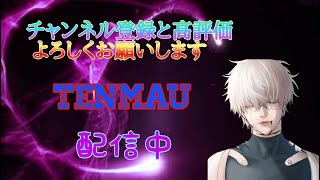 チャンネル登録と高評価
よろしくお願いします

TENMAU

配信中